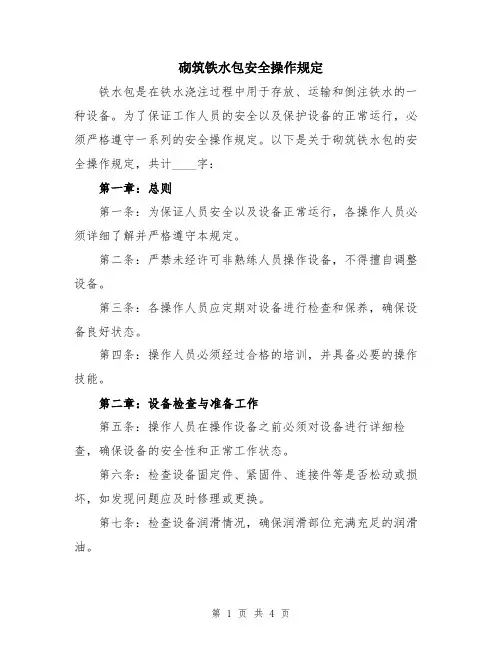 砌筑铁水包安全操作规定

铁水包是在铁水浇注过程中用于存放、运输和倒注铁水的一种设备。为了保证工作人员的安全以及保护设备的正常运行，必须严格遵守一系列的安全操作规定。以下是关于砌筑铁水包的安全操作规定，共计____字：

第一章：总则

第一条：为保证人员安全以及设备正常运行，各操作人员必须详细了解并严格遵守本规定。

第二条：严禁未经许可非熟练人员操作设备，不得擅自调整设备。

第三条：各操作人员应定期对设备进行检查和保养，确保设备良好状态。

第四条：操作人员必须经过合格的培训，并具备必要的操作技能。

第二章：设备检查与准备工作

第五条：操作人员在操作设备之前必须对设备进行详细检查，确保设备的安全性和正常工作状态。

第六条：检查设备固定件、紧固件、连接件等是否松动或损坏，如发现问题应及时修理或更换。

第七条：检查设备润滑情况，确保润滑部位充满充足的润滑油。

第 1 页 共 4 页